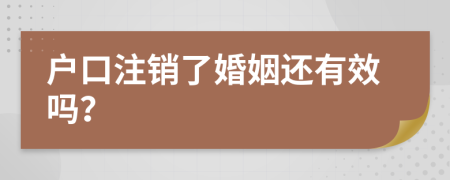 户口注销了婚姻还有效吗?